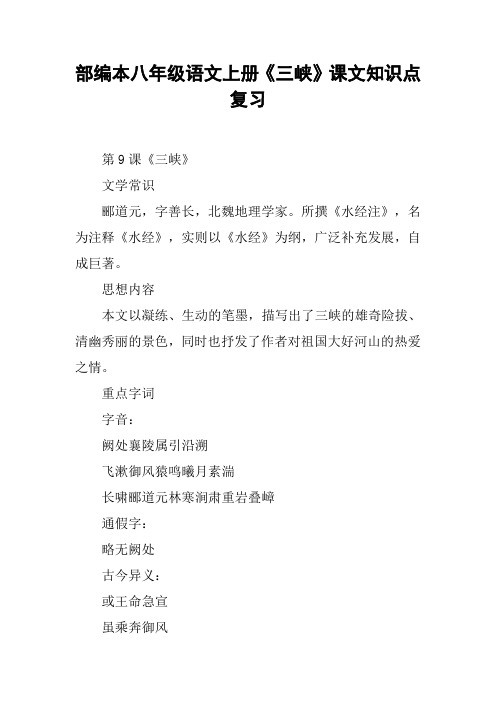 部编本八年级语文上册《三峡》课文知识点复习

第 9 课《三峡》

文学常识

郦道元，字善长，北魏地理学家。所撰《水经注》，名为注释《水经》，实则以《水经》为纲，广泛补充发展，自成巨著。

思想内容

本文以凝练、生动的笔墨，描写出了三峡的雄奇险拔、清幽秀丽的景色，同时也抒发了作者对祖国大好河山的热爱之情。

重点字词

字音：

阙处襄陵属引沿溯

飞漱御风猿鸣曦月素湍

长啸郦道元林寒涧肃重岩叠嶂

通假字：

略无阙处

古今异义：

或王命急宣

虽乘奔御风